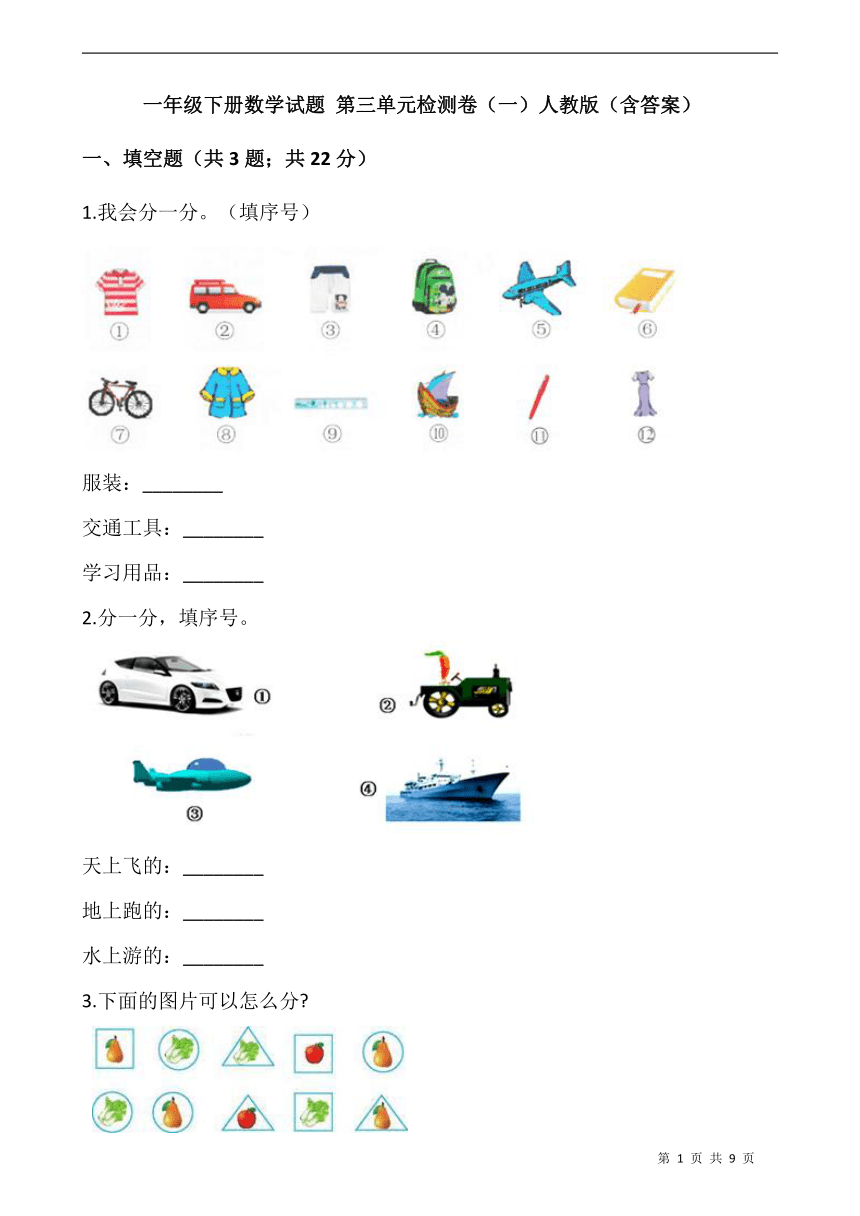 一年级下册数学试题 第三单元检测卷（一）人教版（含答案）

一、填空题（共 3 题；共 22 分）

1.我会分一分。（填序号）

① ② ③ ④ ⑤ ⑥

⑦ ⑧ ⑨ ⑩ ⑪ ⑫

服装：________

交通工具：________

学习用品：________

2.分一分，填序号。

① ②

③ ④

天上飞的：________

地上跑的：________

水上游的：________

3.下面的图片可以怎么分?

第 1 页 共 9 页